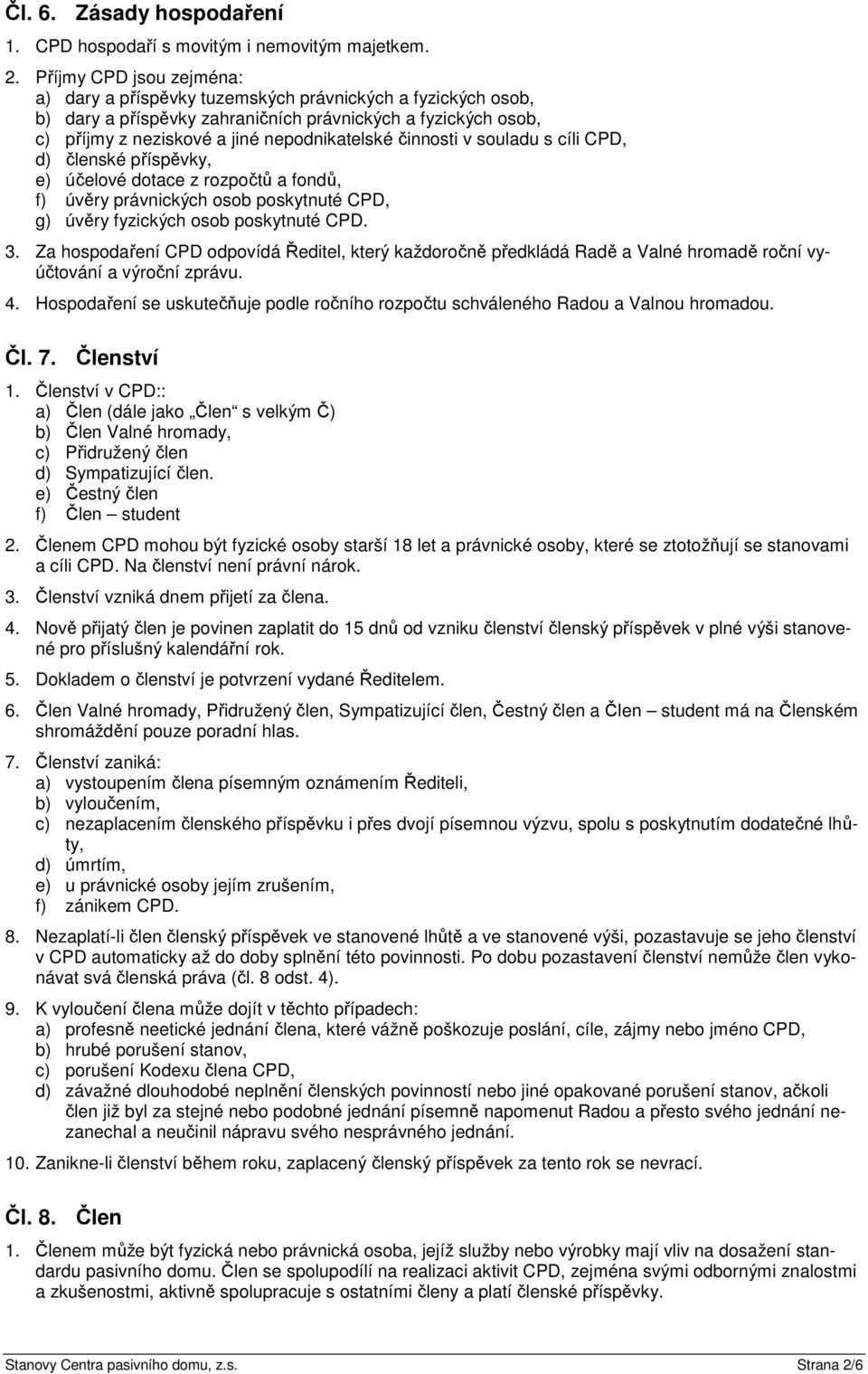 Čl. 6. Zásady hospodaření

1. CPD hospodaří s movitým i nemovitým majetkem.

2. Příjmy CPD jsou zejména:
a) dary a příspěvky tuzemských právnických a fyzických osob,
b) dary a příspěvky zahraničních právnických a fyzických osob,
c) příjmy z neziskové a jiné nepodnikatelské činnosti v souladu s cíli CPD,
d) členské příspěvky,
e) účelové dotace z rozpočtů a fondů,
f) úvěry právnických osob poskytnuté CPD,
g) úvěry fyzických osob poskytnuté CPD.

3. Za hospodaření CPD odpovídá Ředitel, který každoročně předkládá Radě a Valné hromadě roční vyúčtování a výroční zprávu.

4. Hospodaření se uskutečňuje podle ročního rozpočtu schváleného Radou a Valnou hromadou.

Čl. 7. Členství

1. Členství v CPD::
a) Člen (dále jako „Člen“ s velkým Č)
b) Člen Valné hromady,
c) Přidružený člen
d) Sympatizující člen.
e) Čestný člen
f) Člen – student

2. Členem CPD mohou být fyzické osoby starší 18 let a právnické osoby, které se ztotožňují se stanovami a cíli CPD. Na členství není právní nárok.

3. Členství vzniká dnem přijetí za člena.

4. Nově přijatý člen je povinen zaplatit do 15 dnů od vzniku členství členský příspěvek v plné výši stanovené pro příslušný kalendářní rok.

5. Dokladem o členství je potvrzení vydané Ředitelem.

6. Člen Valné hromady, Přidružený člen, Sympatizující člen, Čestný člen a Člen – student má na Členském shromáždění pouze poradní hlas.

7. Členství zaniká:
a) vystoupením člena písemným oznámením Řediteli,
b) vyloučením,
c) nezaplacením členského příspěvku i přes dvojí písemnou výzvu, spolu s poskytnutím dodatečné lhůty,
d) úmrtím,
e) u právnické osoby jejím zrušením,
f) zánikem CPD.

8. Nezaplatí-li člen členský příspěvek ve stanovené lhůtě a ve stanovené výši, pozastavuje se jeho členství v CPD automaticky až do doby splnění této povinnosti. Po dobu pozastavení členství nemůže člen vykonávat svá členská práva (čl. 8 odst. 4).

9. K vyloučení člena může dojít v těchto případech:
a) profesně neetické jednání člena, které vážně poškozuje poslání, cíle, zájmy nebo jméno CPD,
b) hrubé porušení stanov,
c) porušení Kodexu člena CPD,
d) závažné dlouhodobé neplnění členských povinností nebo jiné opakované porušení stanov, ačkoli člen již byl za stejné nebo podobné jednání písemně napomenut Radou a přesto svého jednání nezanechal a neučinil nápravu svého nesprávného jednání.

10. Zanikne-li členství během roku, zaplacený členský příspěvek za tento rok se nevrací.

Čl. 8. Člen

1. Členem může být fyzická nebo právnická osoba, jejíž služby nebo výrobky mají vliv na dosažení standardu pasivního domu. Člen se spolupodílí na realizaci aktivit CPD, zejména svými odbornými znalostmi a zkušenostmi, aktivně spolupracuje s ostatními členy a platí členské příspěvky.

Stanovy Centra pasivního domu, z.s.
Strana 2/6